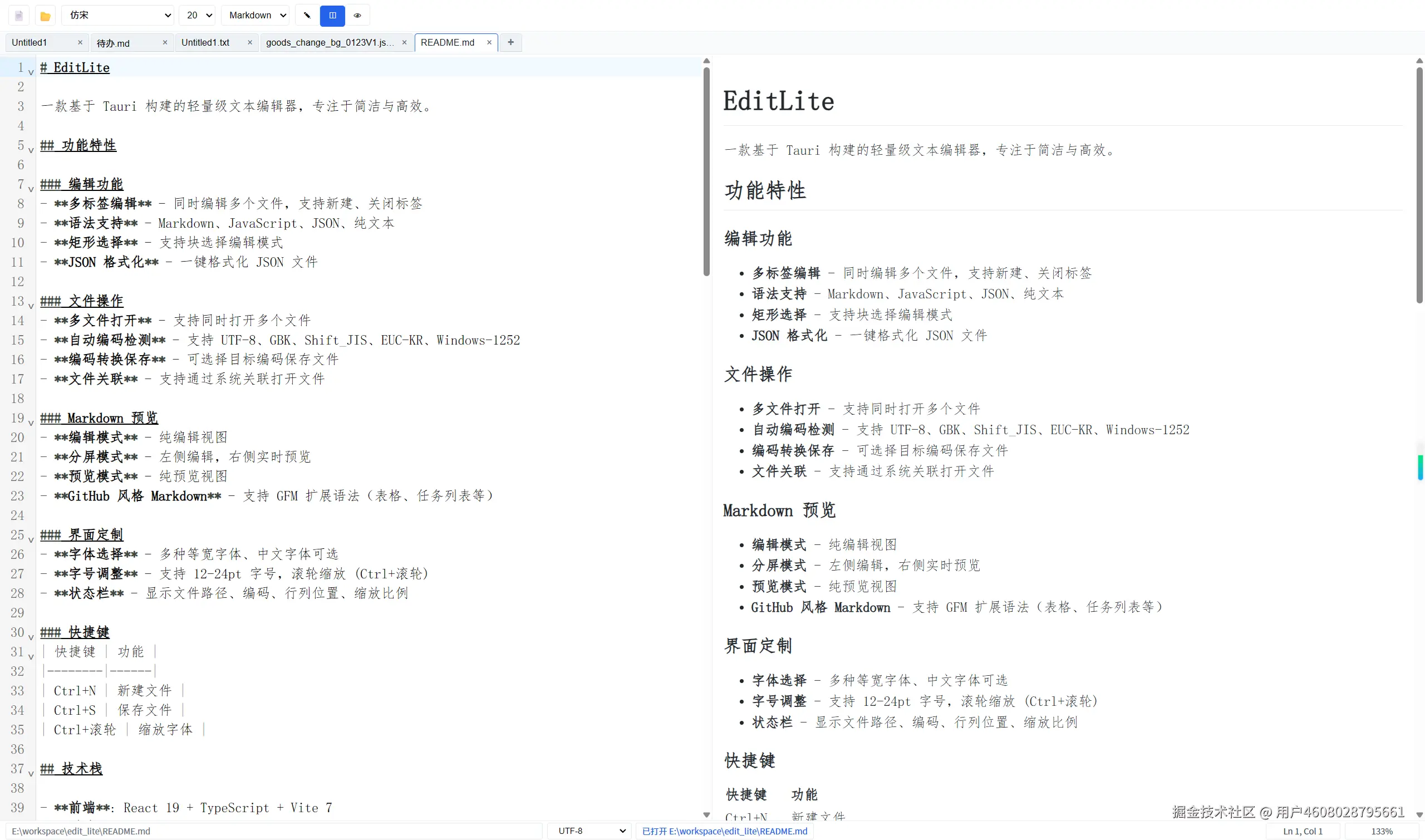 仿宋 20 Markdown

Untitled1 × 待办.md × Untitled1.txt × goods_change_bg_0123V1.js... × README.md × +

1 # EditLite
2
3 一款基于 Tauri 构建的轻量级文本编辑器，专注于简洁与高效。
4
5 ## 功能特性
6
7 ### 编辑功能
8 - **多标签编辑** - 同时编辑多个文件，支持新建、关闭标签
9 - **语法支持** - Markdown、JavaScript、JSON、纯文本
10 - **矩形选择** - 支持块选择编辑模式
11 - **JSON 格式化** - 一键格式化 JSON 文件
12
13 ### 文件操作
14 - **多文件打开** - 支持同时打开多个文件
15 - **自动编码检测** - 支持 UTF-8、GBK、Shift_JIS、EUC-KR、Windows-1252
16 - **编码转换保存** - 可选择目标编码保存文件
17 - **文件关联** - 支持通过系统关联打开文件
18
19 ### Markdown 预览
20 - **编辑模式** - 纯编辑视图
21 - **分屏模式** - 左侧编辑，右侧实时预览
22 - **预览模式** - 纯预览视图
23 - **GitHub 风格 Markdown** - 支持 GFM 扩展语法（表格、任务列表等）
24
25 ### 界面定制
26 - **字体选择** - 多种等宽字体、中文字体可选
27 - **字号调整** - 支持 12-24pt 字号，滚轮缩放 (Ctrl+滚轮)
28 - **状态栏** - 显示文件路径、编码、行列位置、缩放比例
29
30 ### 快捷键
31 | 快捷键 | 功能 |
32 |--------|------|
33 | Ctrl+N | 新建文件 |
34 | Ctrl+S | 保存文件 |
35 | Ctrl+滚轮 | 缩放字体 |
36
37 ## 技术栈
38
39 - **前端**: React 19 + TypeScript + Vite 7

EditLite

一款基于 Tauri 构建的轻量级文本编辑器，专注于简洁与高效。

功能特性

编辑功能

- 多标签编辑 - 同时编辑多个文件，支持新建、关闭标签
- 语法支持 - Markdown、JavaScript、JSON、纯文本
- 矩形选择 - 支持块选择编辑模式
- JSON 格式化 - 一键格式化 JSON 文件

文件操作

- 多文件打开 - 支持同时打开多个文件
- 自动编码检测 - 支持 UTF-8、GBK、Shift_JIS、EUC-KR、Windows-1252
- 编码转换保存 - 可选择目标编码保存文件
- 文件关联 - 支持通过系统关联打开文件

Markdown 预览

- 编辑模式 - 纯编辑视图
- 分屏模式 - 左侧编辑，右侧实时预览
- 预览模式 - 纯预览视图
- GitHub 风格 Markdown - 支持 GFM 扩展语法（表格、任务列表等）

界面定制

- 字体选择 - 多种等宽字体、中文字体可选
- 字号调整 - 支持 12-24pt 字号，滚轮缩放 (Ctrl+滚轮)
- 状态栏 - 显示文件路径、编码、行列位置、缩放比例

快捷键

| 快捷键 | 功能 |
|---|---|
| Ctrl+N | 新建文件 |

掘金技术社区 @ 用户4608028795661

E:\workspace\edit_lite\README.md UTF-8 已打开 E:\workspace\edit_lite\README.md Ln 1, Col 1 133%